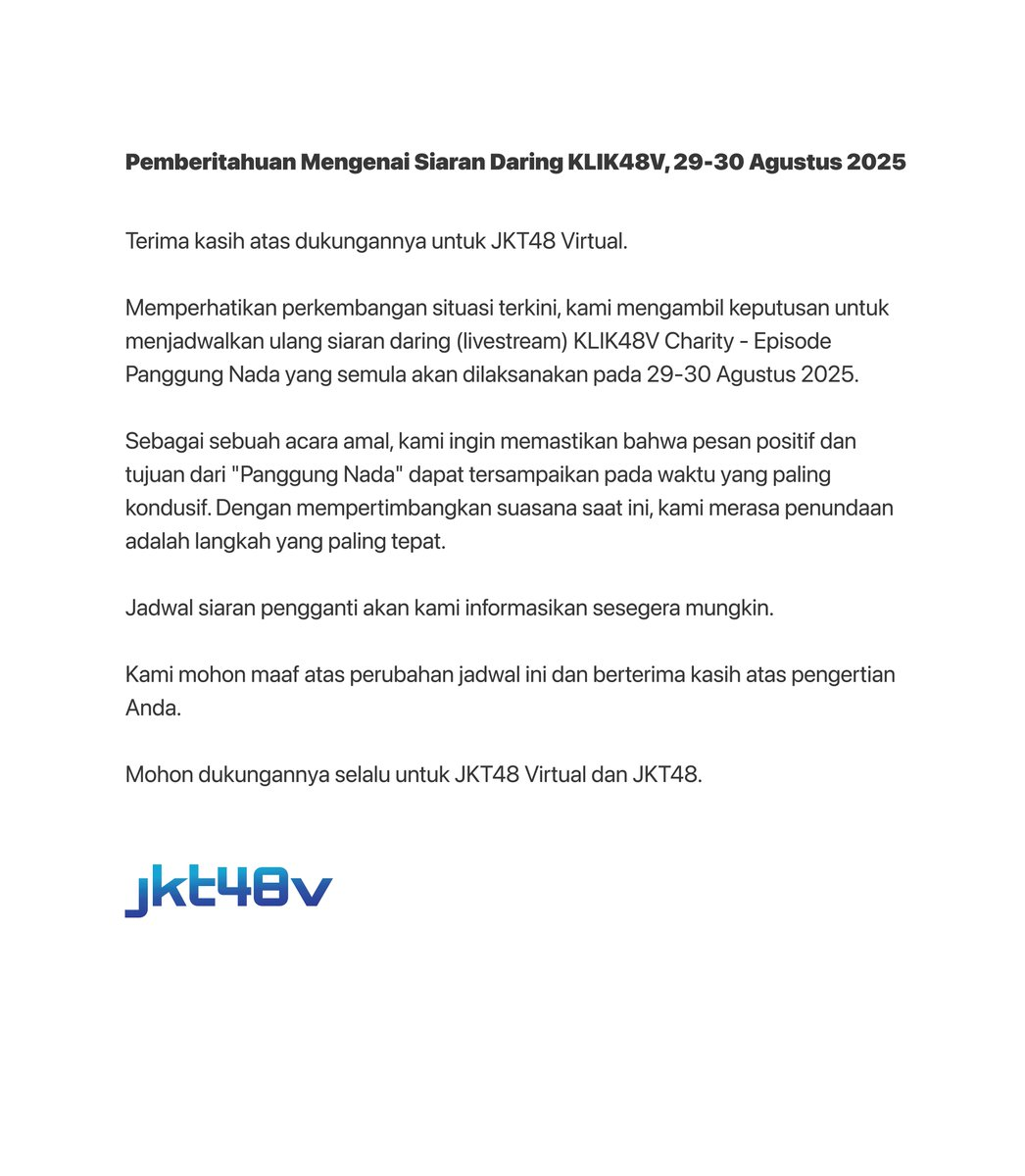 Pemberitahuan Mengenai Siaran Daring KLIK48V, 29-30 Agustus 2025

Terima kasih atas dukungannya untuk JKT48 Virtual.

Memperhatikan perkembangan situasi terkini, kami mengambil keputusan untuk menjadwalkan ulang siaran daring (livestream) KLIK48V Charity - Episode Panggung Nada yang semula akan dilaksanakan pada 29-30 Agustus 2025.

Sebagai sebuah acara amal, kami ingin memastikan bahwa pesan positif dan tujuan dari "Panggung Nada" dapat tersampaikan pada waktu yang paling kondusif. Dengan mempertimbangkan suasana saat ini, kami merasa penundaan adalah langkah yang paling tepat.

Jadwal siaran pengganti akan kami informasikan sesegera mungkin.

Kami mohon maaf atas perubahan jadwal ini dan berterima kasih atas pengertian Anda.

Mohon dukungannya selalu untuk JKT48 Virtual dan JKT48.

jkt48v